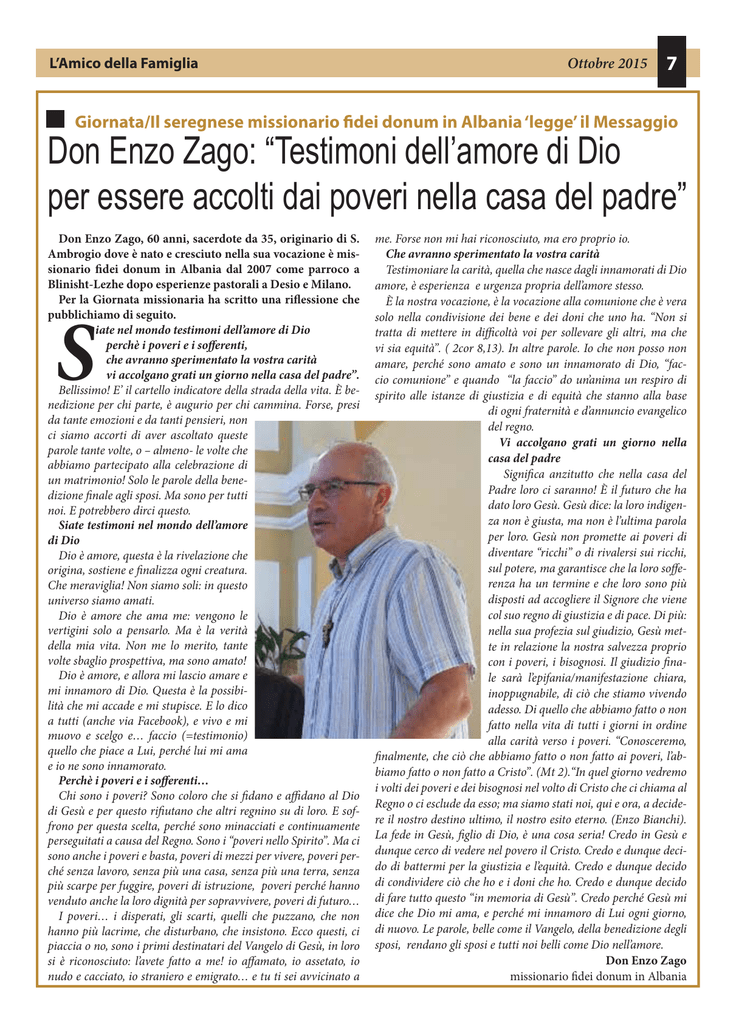 L'Amico della Famiglia

Ottobre 2015

7

Giornata/Il seregnese missionario fidei donum in Albania 'legge' il Messaggio

Don Enzo Zago: "Testimoni dell'amore di Dio per essere accolti dai poveri nella casa del padre"

Don Enzo Zago, 60 anni, sacerdote da 35, originario di S. Ambrogio dove è nato e cresciuto nella sua vocazione è missionario fidei donum in Albania dal 2007 come parroco a Blinisht-Lezhe dopo esperienze pastorali a Desio e Milano.

Per la Giornata missionaria ha scritto una riflessione che pubblichiamo di seguito.

Siate nel mondo testimoni dell'amore di Dio perchè i poveri e i sofferenti, che avranno sperimentato la vostra carità vi accolgano grati un giorno nella casa del padre". Bellissimo! E' il cartello indicatore della strada della vita. È benedizione per chi parte, è augurio per chi cammina. Forse, presi da tante emozioni e da tanti pensieri, non ci siamo accorti di aver ascoltato queste parole tante volte, o – almeno- le volte che abbiamo partecipato alla celebrazione di un matrimonio! Solo le parole della benedizione finale agli sposi. Ma sono per tutti noi. E potrebbero dirci questo.

Siate testimoni nel mondo dell'amore di Dio

Dio è amore, questa è la rivelazione che origina, sostiene e finalizza ogni creatura. Che meraviglia! Non siamo soli: in questo universo siamo amati.

Dio è amore che ama me: vengono le vertigini solo a pensarlo. Ma è la verità della mia vita. Non me lo merito, tante volte sbaglio prospettiva, ma sono amato!

Dio è amore, e allora mi lascio amare e mi innamoro di Dio. Questa è la possibilità che mi accade e mi stupisce. E lo dico a tutti (anche via Facebook), e vivo e mi muovo e scelgo e… faccio (=testimonio) quello che piace a Lui, perché lui mi ama e io ne sono innamorato.

Perchè i poveri e i sofferenti…

Chi sono i poveri? Sono coloro che si fidano e affidano al Dio di Gesù e per questo rifiutano che altri regnino su di loro. E soffrono per questa scelta, perché sono minacciati e continuamente perseguitati a causa del Regno. Sono i "poveri nello Spirito". Ma ci sono anche i poveri e basta, poveri di mezzi per vivere, poveri perché senza lavoro, senza più una casa, senza più una terra, senza più scarpe per fuggire, poveri di istruzione, poveri perché hanno venduto anche la loro dignità per sopravvivere, poveri di futuro…

I poveri… i disperati, gli scarti, quelli che puzzano, che non hanno più lacrime, che disturbano, che insistono. Ecco questi, ci piaccia o no, sono i primi destinatari del Vangelo di Gesù, in loro si è riconosciuto: l'avete fatto a me! io affamato, io assetato, io nudo e cacciato, io straniero e emigrato… e tu ti sei avvicinato a me. Forse non mi hai riconosciuto, ma ero proprio io.

Che avranno sperimentato la vostra carità

Testimoniare la carità, quella che nasce dagli innamorati di Dio amore, è esperienza e urgenza propria dell'amore stesso.

È la nostra vocazione, è la vocazione alla comunione che è vera solo nella condivisione dei bene e dei doni che uno ha. "Non si tratta di mettere in difficoltà voi per sollevare gli altri, ma che vi sia equità". ( 2cor 8,13). In altre parole. Io che non posso non amare, perché sono amato e sono un innamorato di Dio, "faccio comunione" e quando "la faccio" do un'anima un respiro di spirito alle istanze di giustizia e di equità che stanno alla base di ogni fraternità e d'annuncio evangelico del regno.

Vi accolgano grati un giorno nella casa del padre

Significa anzitutto che nella casa del Padre loro ci saranno! È il futuro che ha dato loro Gesù. Gesù dice: la loro indigenza non è giusta, ma non è l'ultima parola per loro. Gesù non promette ai poveri di diventare "ricchi" o di rivalersi sui ricchi, sul potere, ma garantisce che la loro sofferenza ha un termine e che loro sono più disposti ad accogliere il Signore che viene col suo regno di giustizia e di pace. Di più: nella sua profezia sul giudizio, Gesù mette in relazione la nostra salvezza proprio con i poveri, i bisognosi. Il giudizio finale sarà l'epifania/manifestazione chiara, inoppugnabile, di ciò che stiamo vivendo adesso. Di quello che abbiamo fatto o non fatto nella vita di tutti i giorni in ordine alla carità verso i poveri. "Conosceremo, finalmente, che ciò che abbiamo fatto o non fatto ai poveri, l'abbiamo fatto o non fatto a Cristo". (Mt 2)."In quel giorno vedremo i volti dei poveri e dei bisognosi nel volto di Cristo che ci chiama al Regno o ci esclude da esso; ma siamo stati noi, qui e ora, a decidere il nostro destino ultimo, il nostro esito eterno. (Enzo Bianchi). La fede in Gesù, figlio di Dio, è una cosa seria! Credo in Gesù e dunque cerco di vedere nel povero il Cristo. Credo e dunque decido di battermi per la giustizia e l'equità. Credo e dunque decido di condividere ciò che ho e i doni che ho. Credo e dunque decido di fare tutto questo "in memoria di Gesù". Credo perché Gesù mi dice che Dio mi ama, e perché mi innamoro di Lui ogni giorno, di nuovo. Le parole, belle come il Vangelo, della benedizione degli sposi, rendano gli sposi e tutti noi belli come Dio nell'amore.

Don Enzo Zago
missionario fidei donum in Albania